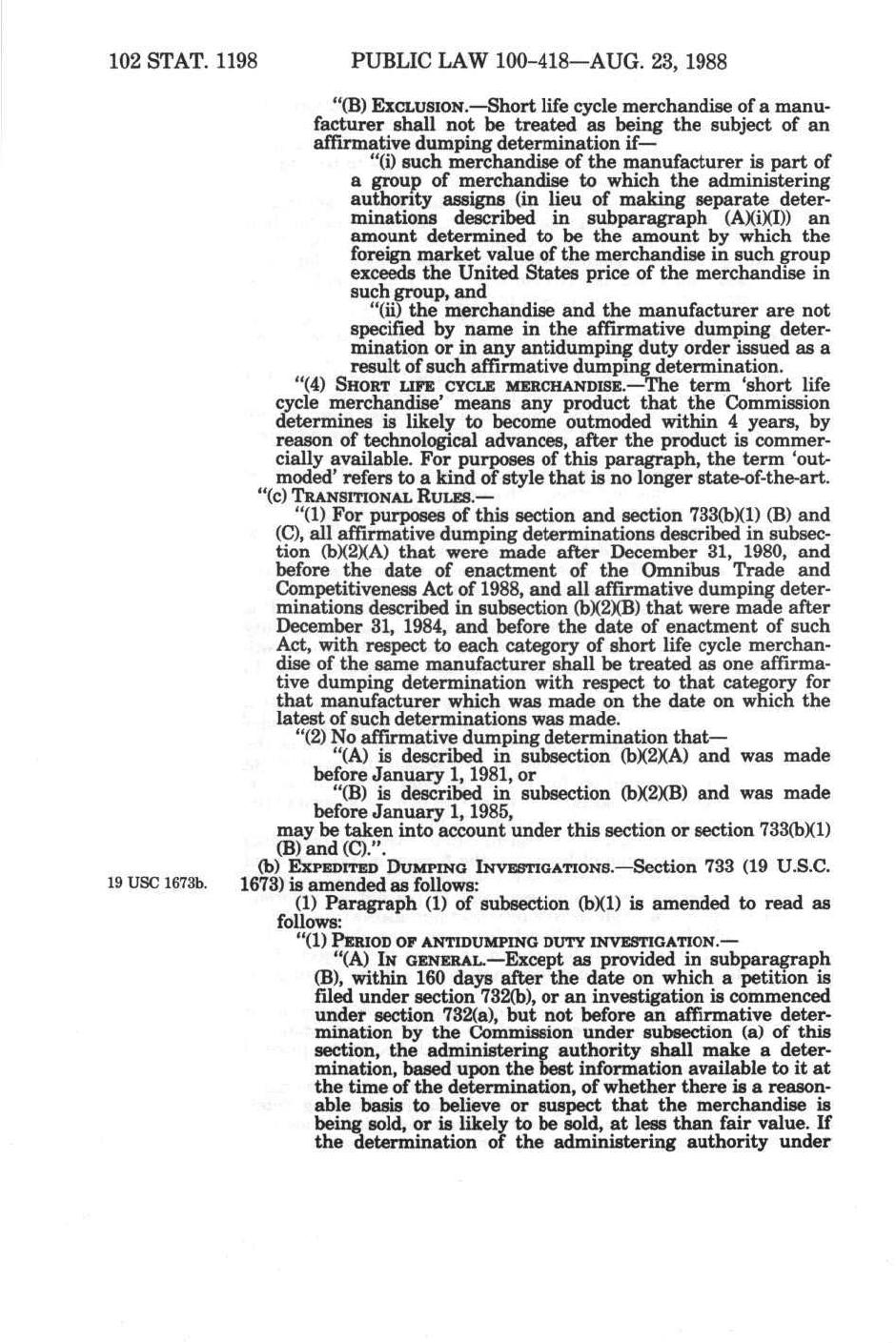 102 STAT. 1198 PUBLIC LAW 100-418—AUG. 23, 1988

"(B) EXCLUSION.—Short life cycle merchandise of a manufacturer shall not be treated as being the subject of an affirmative dumping determination if—

"(i) such merchandise of the manufacturer is part of a group of merchandise to which the administering authority assigns (in lieu of making separate determinations described in subparagraph (A)(i)(I)) an amount determined to be the amount by which the foreign market value of the merchandise in such group exceeds the United States price of the merchandise in such group, and

"(ii) the merchandise and the manufacturer are not specified by name in the affirmative dumping determination or in any antidumping duty order issued as a result of such affirmative dumping determination.

"(4) SHORT LIFE CYCLE MERCHANDISE.—The term 'short life cycle merchandise' means any product that the Commission determines is likely to become outmoded within 4 years, by reason of technological advances, after the product is commercially available. For purposes of this paragraph, the term 'outmoded' refers to a kind of style that is no longer state-of-the-art.

"(c) TRANSITIONAL RULES.—

"(1) For purposes of this section and section 733(b)(1) (B) and (C), all affirmative dumping determinations described in subsection (b)(2)(A) that were made after December 31, 1980, and before the date of enactment of the Omnibus Trade and Competitiveness Act of 1988, and all affirmative dumping determinations described in subsection (b)(2)(B) that were made after December 31, 1984, and before the date of enactment of such Act, with respect to each category of short life cycle merchandise of the same manufacturer shall be treated as one affirmative dumping determination with respect to that category for that manufacturer which was made on the date on which the latest of such determinations was made.

"(2) No affirmative dumping determination that—

"(A) is described in subsection (b)(2)(A) and was made before January 1, 1981, or

"(B) is described in subsection (b)(2)(B) and was made before January 1, 1985,

may be taken into account under this section or section 733(b)(1) (B) and (C).".

19 USC 1673b.

(b) EXPEDITED DUMPING INVESTIGATIONS.—Section 733 (19 U.S.C. 1673) is amended as follows:

(1) Paragraph (1) of subsection (b)(1) is amended to read as follows:

"(1) PERIOD OF ANTIDUMPING DUTY INVESTIGATION.—

"(A) IN GENERAL.—Except as provided in subparagraph (B), within 160 days after the date on which a petition is filed under section 732(b), or an investigation is commenced under section 732(a), but not before an affirmative determination by the Commission under subsection (a) of this section, the administering authority shall make a determination, based upon the best information available to it at the time of the determination, of whether there is a reasonable basis to believe or suspect that the merchandise is being sold, or is likely to be sold, at less than fair value. If the determination of the administering authority under